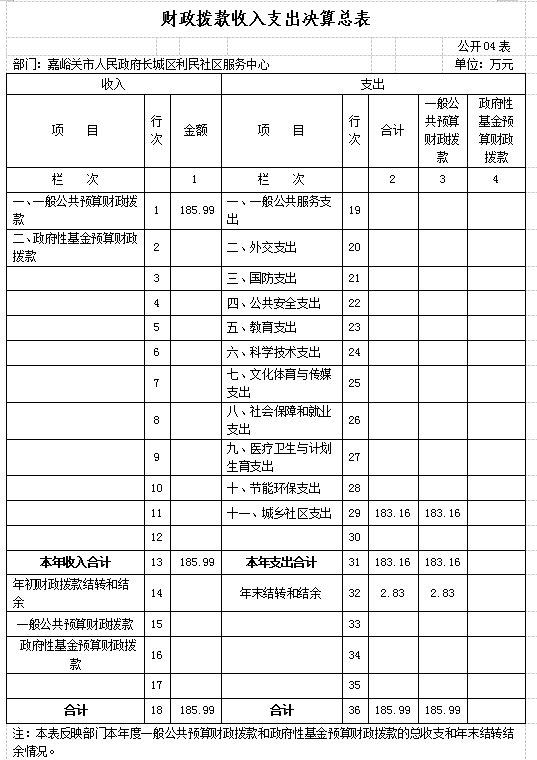 财政拨款收入支出决算总表

公开04表

部门：嘉峪关市人民政府长城区利民社区服务中心

单位：万元

| 收入 | | | 支出 | | | | |
|---|---|---|---|---|---|---|---|
| 项　目 | 行次 | 金额 | 项　目 | 行次 | 合计 | 一般公共预算财政拨款 | 政府性基金预算财政拨款 |
| 栏　次 | | 1 | 栏　次 | | 2 | 3 | 4 |
| 一、一般公共预算财政拨款 | 1 | 185.99 | 一、一般公共服务支出 | 19 | | | |
| 二、政府性基金预算财政拨款 | 2 | | 二、外交支出 | 20 | | | |
| | 3 | | 三、国防支出 | 21 | | | |
| | 4 | | 四、公共安全支出 | 22 | | | |
| | 5 | | 五、教育支出 | 23 | | | |
| | 6 | | 六、科学技术支出 | 24 | | | |
| | 7 | | 七、文化体育与传媒支出 | 25 | | | |
| | 8 | | 八、社会保障和就业支出 | 26 | | | |
| | 9 | | 九、医疗卫生与计划生育支出 | 27 | | | |
| | 10 | | 十、节能环保支出 | 28 | | | |
| | 11 | | 十一、城乡社区支出 | 29 | 183.16 | 183.16 | |
| | 12 | | | 30 | | | |
| 本年收入合计 | 13 | 185.99 | 本年支出合计 | 31 | 183.16 | 183.16 | |
| 年初财政拨款结转和结余 | 14 | | 年末结转和结余 | 32 | 2.83 | 2.83 | |
| 一般公共预算财政拨款 | 15 | | | 33 | | | |
| 政府性基金预算财政拨款 | 16 | | | 34 | | | |
| | 17 | | | 35 | | | |
| 合计 | 18 | 185.99 | 合计 | 36 | 185.99 | 185.99 | |

注：本表反映部门本年度一般公共预算财政拨款和政府性基金预算财政拨款的总收支和年末结转结余情况。